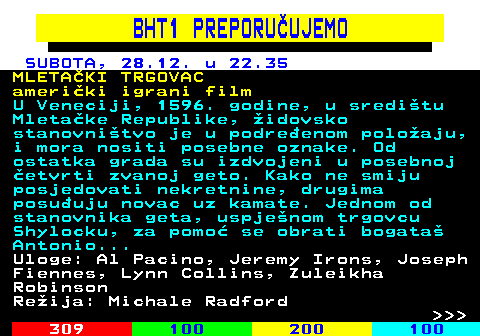 BHT1 PREPORUČUJEMO

SUBOTA, 28.12. u 22.35
MLETAČKI TRGOVAC
američki igrani film
U Veneciji, 1596. godine, u središtu Mletačke Republike, židovsko stanovništvo je u podređenom položaju, i mora nositi posebne oznake. Od ostatka grada su izdvojeni u posebnoj četvrti zvanoj geto. Kako ne smiju posjedovati nekretnine, drugima posuđuju novac uz kamate. Jednom od stanovnika geta, uspješnom trgovcu Shylocku, za pomoć se obrati bogataš Antonio...
Uloge: Al Pacino, Jeremy Irons, Joseph Fiennes, Lynn Collins, Zuleikha Robinson
Režija: Michale Radford
>>>
309 100 200 100